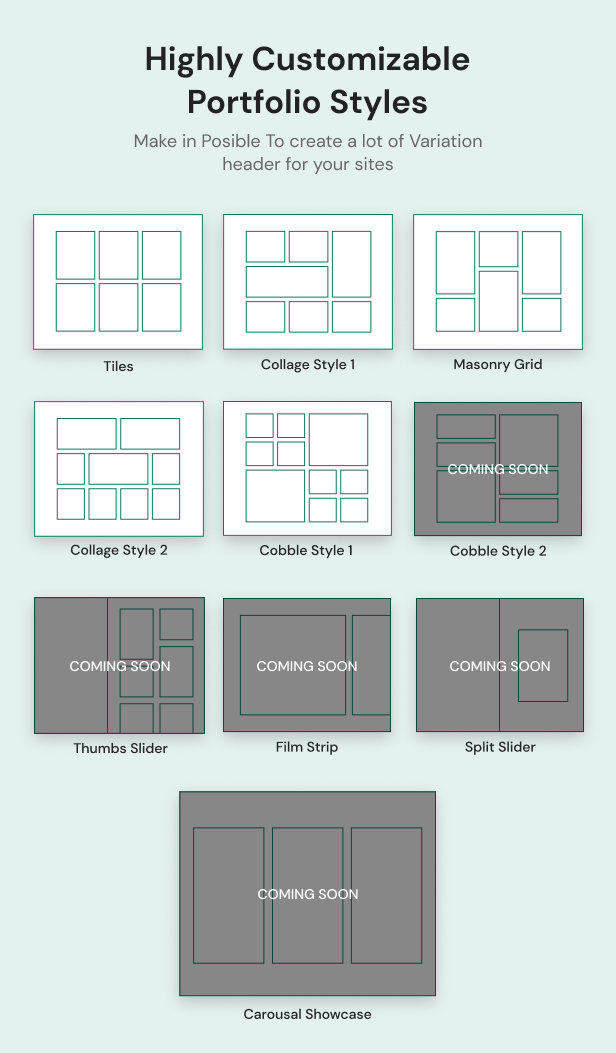 Highly Customizable Portfolio Styles

Make in Posible To create a lot of Variation header for your sites

Tiles

Collage Style 1

Masonry Grid

Collage Style 2

Cobble Style 1

COMING SOON

Cobble Style 2

COMING SOON

Thumbs Slider

COMING SOON

Film Strip

COMING SOON

Split Slider

COMING SOON

Carousal Showcase